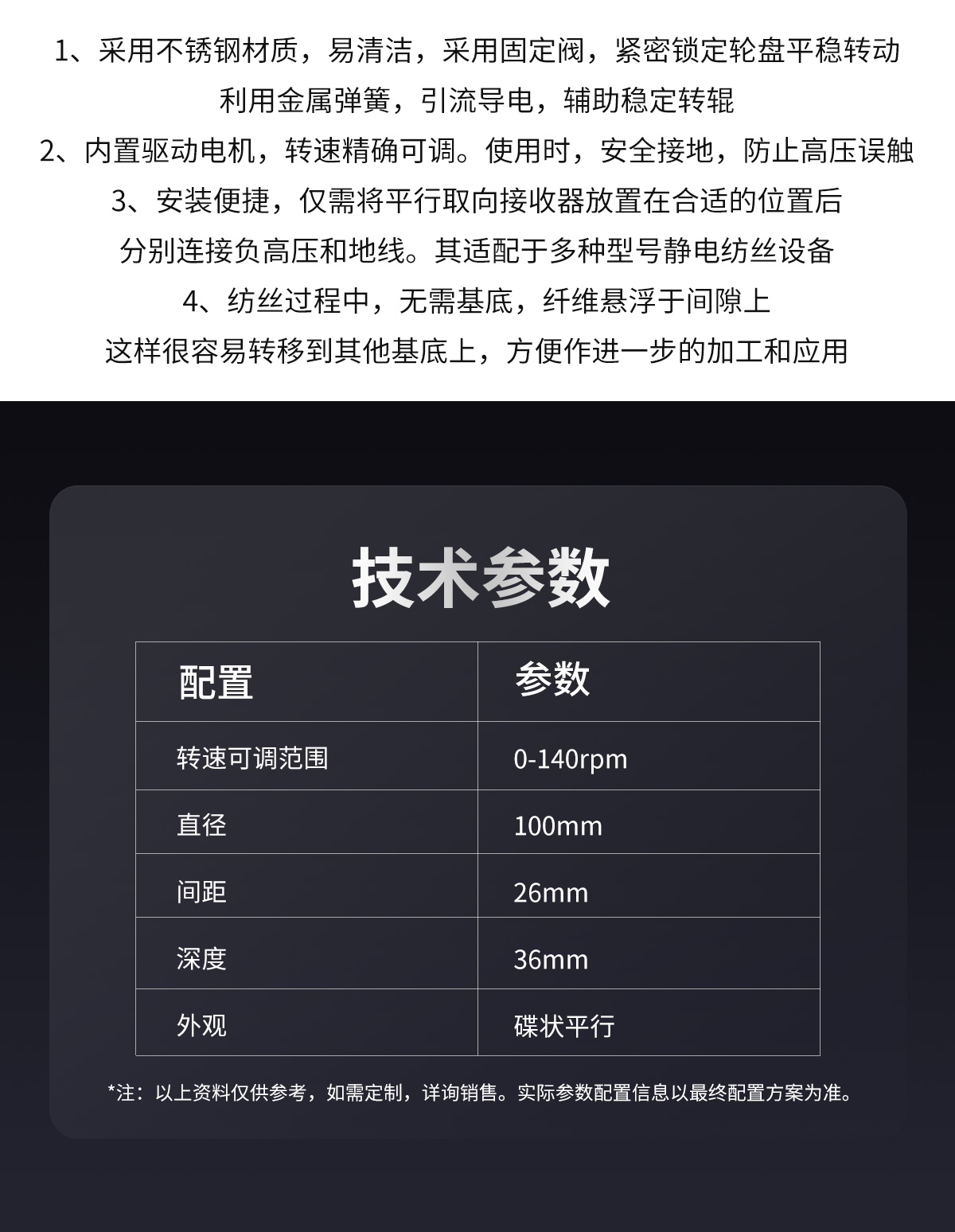 1、采用不锈钢材质，易清洁，采用固定阀，紧密锁定轮盘平稳转动
利用金属弹簧，引流导电，辅助稳定转辊
2、内置驱动电机，转速精确可调。使用时，安全接地，防止高压误触
3、安装便捷，仅需将平行取向接收器放置在合适的位置后
分别连接负高压和地线。其适配于多种型号静电纺丝设备
4、纺丝过程中，无需基底，纤维悬浮于间隙上
这样很容易转移到其他基底上，方便作进一步的加工和应用

技术参数

| 配置 | 参数 |
|---|---|
| 转速可调范围 | 0-140rpm |
| 直径 | 100mm |
| 间距 | 26mm |
| 深度 | 36mm |
| 外观 | 碟状平行 |

*注：以上资料仅供参考，如需定制，详询销售。实际参数配置信息以最终配置方案为准。